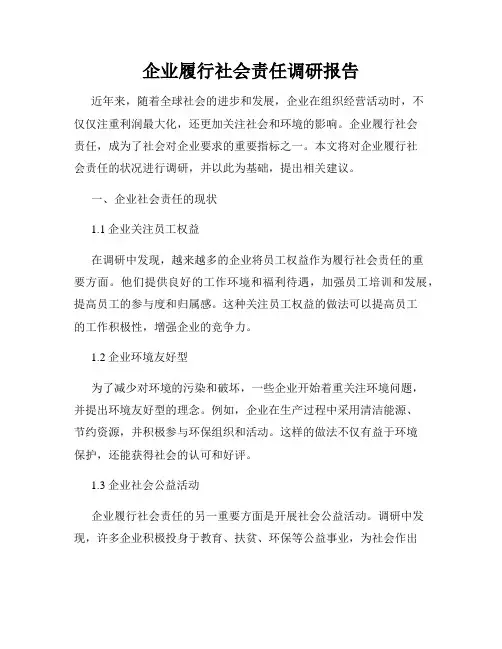 企业履行社会责任调研报告

近年来，随着全球社会的进步和发展，企业在组织经营活动时，不仅仅注重利润最大化，还更加关注社会和环境的影响。企业履行社会责任，成为了社会对企业要求的重要指标之一。本文将对企业履行社会责任的状况进行调研，并以此为基础，提出相关建议。

一、企业社会责任的现状

1.1 企业关注员工权益

在调研中发现，越来越多的企业将员工权益作为履行社会责任的重要方面。他们提供良好的工作环境和福利待遇，加强员工培训和发展，提高员工的参与度和归属感。这种关注员工权益的做法可以提高员工的工作积极性，增强企业的竞争力。

1.2 企业环境友好型

为了减少对环境的污染和破坏，一些企业开始着重关注环境问题，并提出环境友好型的理念。例如，企业在生产过程中采用清洁能源、节约资源，并积极参与环保组织和活动。这样的做法不仅有益于环境保护，还能获得社会的认可和好评。

1.3 企业社会公益活动

企业履行社会责任的另一重要方面是开展社会公益活动。调研中发现，许多企业积极投身于教育、扶贫、环保等公益事业，为社会作出